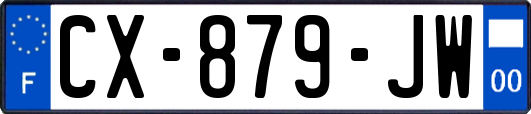 F
CX-879-JW
00